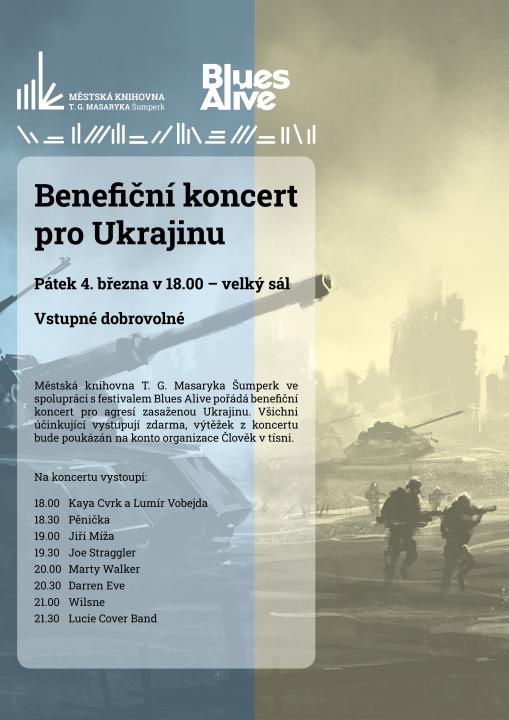 MĚSTSKÁ KNIHOVNA
T. G. MASARYKA Šumperk

Blues Alive

Benefiční koncert pro Ukrajinu

Pátek 4. března v 18.00 – velký sál

Vstupné dobrovolné

Městská knihovna T. G. Masaryka Šumperk ve spolupráci s festivalem Blues Alive pořádá benefiční koncert pro agresí zasaženou Ukrajinu. Všichni účinkující vystupují zdarma, výtěžek z koncertu bude poukázán na konto organizace Člověk v tísni.

Na koncertu vystoupí:

18.00 Kaya Cvrk a Lumír Vobejda
18.30 Pěnička
19.00 Jiří Míža
19.30 Joe Straggler
20.00 Marty Walker
20.30 Darren Eve
21.00 Wilsne
21.30 Lucie Cover Band